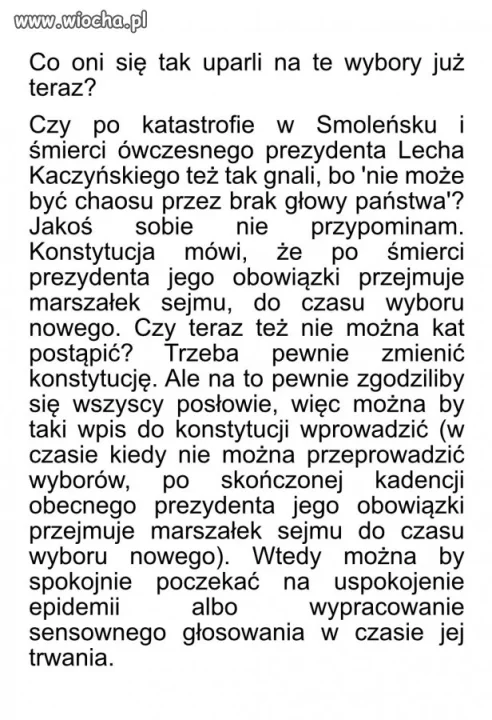 www.wiocha.pl

Co oni się tak uparli na te wybory już teraz?

Czy po katastrofie w Smoleńsku i śmierci ówczesnego prezydenta Lecha Kaczyńskiego też tak gnali, bo 'nie może być chaosu przez brak głowy państwa'? Jakoś sobie nie przypominam. Konstytucja mówi, że po śmierci prezydenta jego obowiązki przejmuje marszałek sejmu, do czasu wyboru nowego. Czy teraz też nie można kat postąpić? Trzeba pewnie zmienić konstytucję. Ale na to pewnie zgodziliby się wszyscy posłowie, więc można by taki wpis do konstytucji wprowadzić (w czasie kiedy nie można przeprowadzić wyborów, po skończonej kadencji obecnego prezydenta jego obowiązki przejmuje marszałek sejmu do czasu wyboru nowego). Wtedy można by spokojnie poczekać na uspokojenie epidemii albo wypracowanie sensownego głosowania w czasie jej trwania.